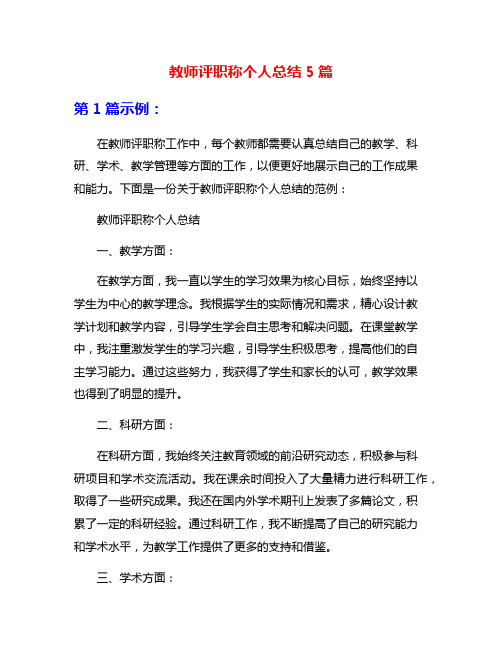 教师评职称个人总结 5 篇

第 1 篇示例：

在教师评职称工作中，每个教师都需要认真总结自己的教学、科研、学术、教学管理等方面的工作，以便更好地展示自己的工作成果和能力。下面是一份关于教师评职称个人总结的范例：

教师评职称个人总结

一、教学方面：

在教学方面，我一直以学生的学习效果为核心目标，始终坚持以学生为中心的教学理念。我根据学生的实际情况和需求，精心设计教学计划和教学内容，引导学生学会自主思考和解决问题。在课堂教学中，我注重激发学生的学习兴趣，引导学生积极思考，提高他们的自主学习能力。通过这些努力，我获得了学生和家长的认可，教学效果也得到了明显的提升。

二、科研方面：

在科研方面，我始终关注教育领域的前沿研究动态，积极参与科研项目和学术交流活动。我在课余时间投入了大量精力进行科研工作，取得了一些研究成果。我还在国内外学术期刊上发表了多篇论文，积累了一定的科研经验。通过科研工作，我不断提高了自己的研究能力和学术水平，为教学工作提供了更多的支持和借鉴。

三、学术方面：